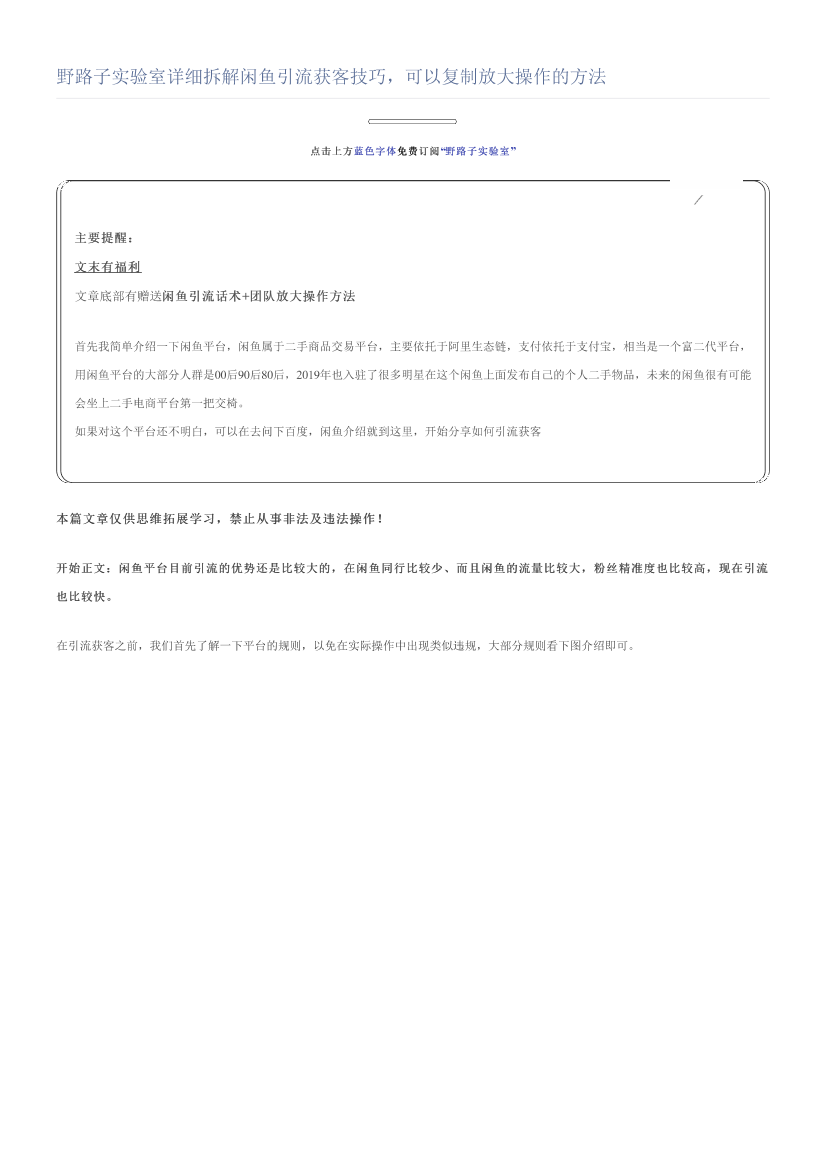 野路子实验室详细拆解闲鱼引流获客技巧，可以复制放大操作的方法

点击上方蓝色字体免费订阅“野路子实验室”

主要提醒：

文末有福利

文章底部有赠送闲鱼引流话术+团队放大操作方法

首先我简单介绍一下闲鱼平台，闲鱼属于二手商品交易平台，主要依托于阿里生态链，支付依托于支付宝，相当是一个富二代平台，用闲鱼平台的大部分人群是00后90后80后，2019年也入驻了很多明星在这个闲鱼上面发布自己的个人二手物品，未来的闲鱼很有可能会坐上二手电商平台第一把交椅。

如果对这个平台还不明白，可以在去问下百度，闲鱼介绍就到这里，开始分享如何引流获客

本篇文章仅供思维拓展学习，禁止从事非法及违法操作！

开始正文：闲鱼平台目前引流的优势还是比较大的，在闲鱼同行比较少、而且闲鱼的流量比较大，粉丝精准度也比较高，现在引流也比较快。

在引流获客之前，我们首先了解一下平台的规则，以免在实际操作中出现类似违规，大部分规则看下图介绍即可。